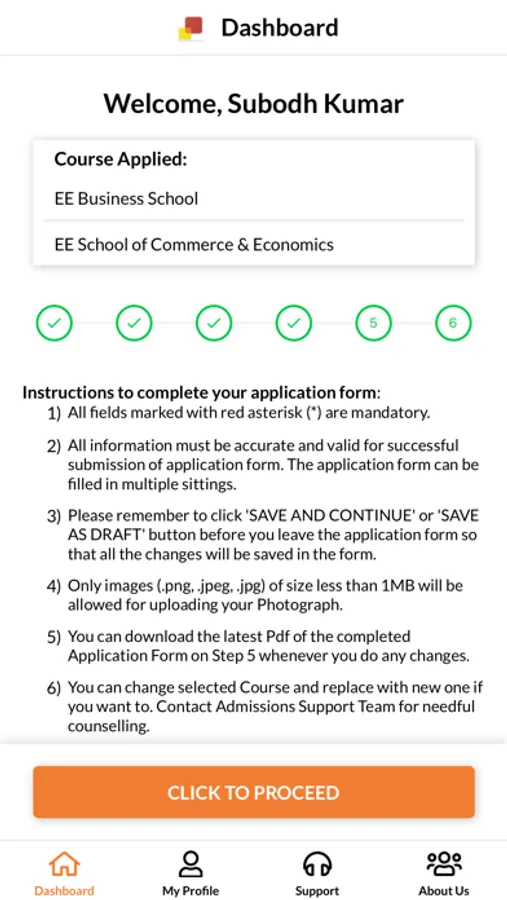 Dashboard

Welcome, Subodh Kumar

Course Applied:

EE Business School

EE School of Commerce & Economics

5

6

Instructions to complete your application form:

1) All fields marked with red asterisk (*) are mandatory.

2) All information must be accurate and valid for successful submission of application form. The application form can be filled in multiple sittings.

3) Please remember to click 'SAVE AND CONTINUE' or 'SAVE AS DRAFT' button before you leave the application form so that all the changes will be saved in the form.

4) Only images (.png, .jpeg, .jpg) of size less than 1MB will be allowed for uploading your Photograph.

5) You can download the latest Pdf of the completed Application Form on Step 5 whenever you do any changes.

6) You can change selected Course and replace with new one if you want to. Contact Admissions Support Team for needful counselling.

CLICK TO PROCEED

Dashboard

My Profile

Support

About Us